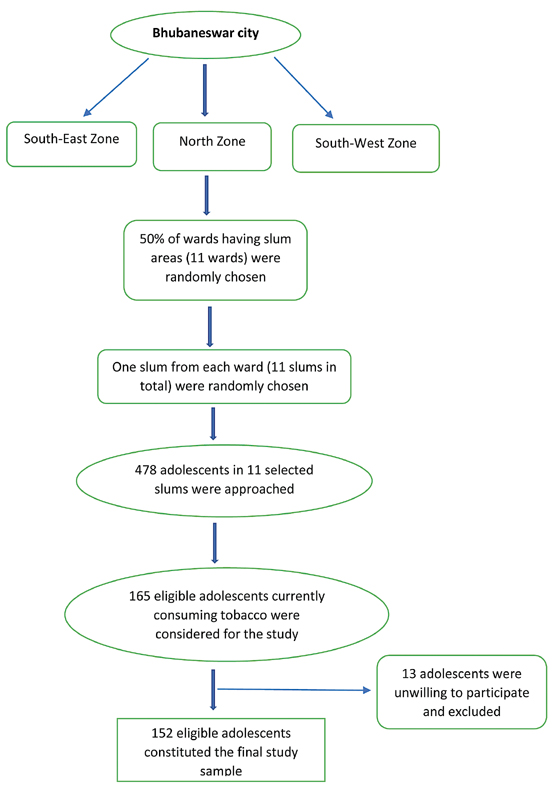 Bhubaneswar city

South-East Zone

North Zone

South-West Zone

50% of wards having slum areas (11 wards) were randomly chosen

One slum from each ward (11 slums in total) were randomly chosen

478 adolescents in 11 selected slums were approached

165 eligible adolescents currently consuming tobacco were considered for the study

13 adolescents were unwilling to participate and excluded

152 eligible adolescents constituted the final study sample